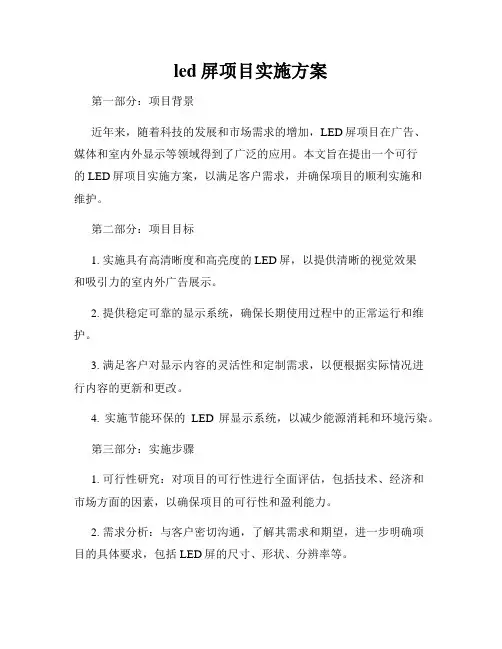 led 屏项目实施方案

第一部分：项目背景

近年来，随着科技的发展和市场需求的增加，LED 屏项目在广告、媒体和室内外显示等领域得到了广泛的应用。本文旨在提出一个可行的 LED 屏项目实施方案，以满足客户需求，并确保项目的顺利实施和维护。

第二部分：项目目标

1. 实施具有高清晰度和高亮度的 LED 屏，以提供清晰的视觉效果和吸引力的室内外广告展示。

2. 提供稳定可靠的显示系统，确保长期使用过程中的正常运行和维护。

3. 满足客户对显示内容的灵活性和定制需求，以便根据实际情况进行内容的更新和更改。

4. 实施节能环保的 LED 屏显示系统，以减少能源消耗和环境污染。

第三部分：实施步骤

1. 可行性研究：对项目的可行性进行全面评估，包括技术、经济和市场方面的因素，以确保项目的可行性和盈利能力。

2. 需求分析：与客户密切沟通，了解其需求和期望，进一步明确项目的具体要求，包括 LED 屏的尺寸、形状、分辨率等。